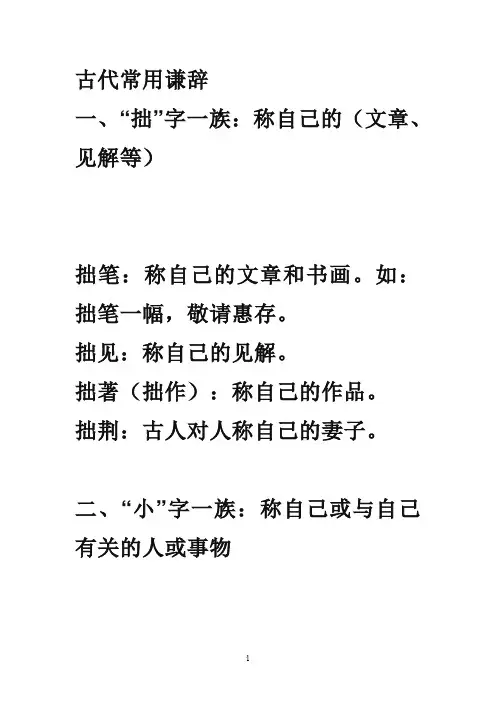 古代常用谦辞

一、“拙”字一族：称自己的（文章、见解等）

拙笔：称自己的文章和书画。如：拙笔一幅，敬请惠存。
拙见：称自己的见解。
拙著（拙作）：称自己的作品。
拙荆：古人对人称自己的妻子。

二、“小”字一族：称自己或与自己有关的人或事物

1